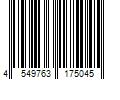 4 549763 175045